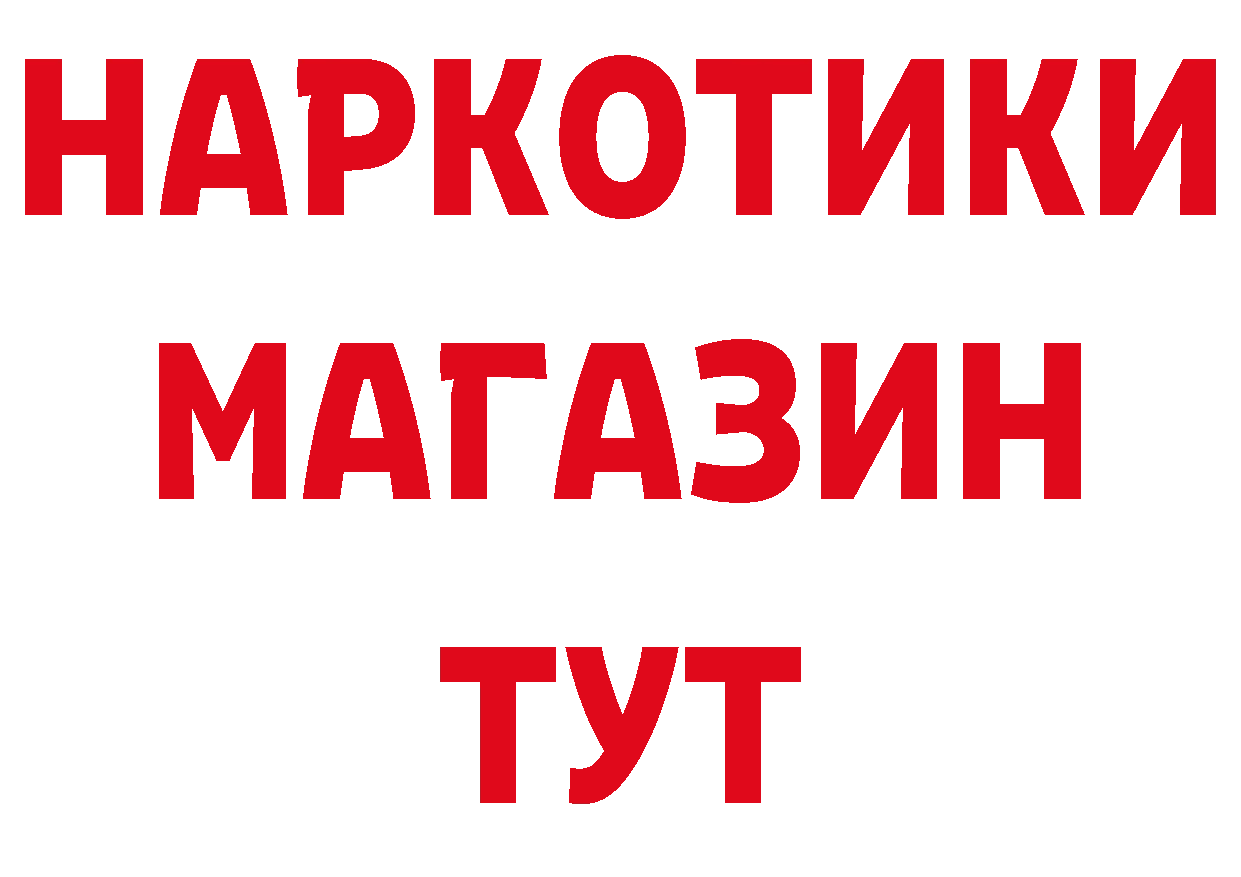 НАРКОТИКИ
МАГАЗИН
ТУТ